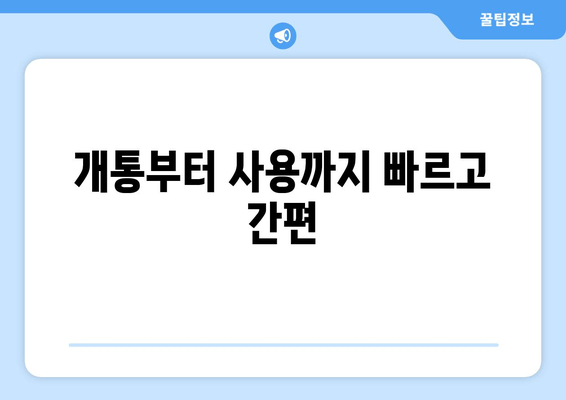 꿀팁정보

개통부터 사용까지 빠르고 간편